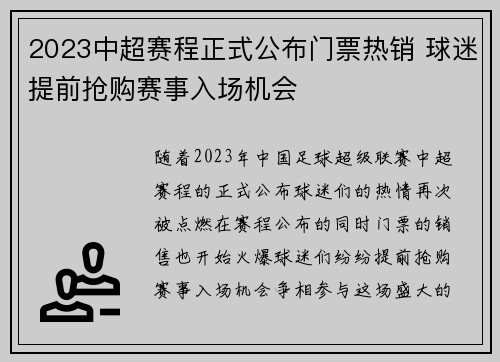 2023中超赛程正式公布门票热销 球迷提前抢购赛事入场机会

随着2023年中国足球超级联赛中超赛程的正式公布球迷们的热情再次被点燃在赛程公布的同时门票的销售也开始火爆球迷们纷纷提前抢购赛事入场机会争相参与这场盛大的